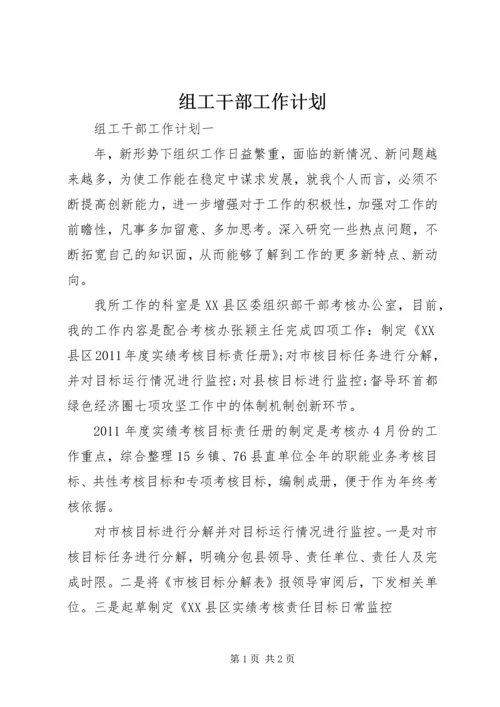 组工干部工作计划

组工干部工作计划一

年，新形势下组织工作日益繁重，面临的新情况、新问题越来越多，为使工作能在稳定中谋求发展，就我个人而言，必须不断提高创新能力，进一步增强对于工作的积极性，加强对工作的前瞻性，凡事多加留意、多加思考。深入研究一些热点问题，不断拓宽自己的知识面，从而能够了解到工作的更多新特点、新动向。

我所工作的科室是XX县区委组织部干部考核办公室，目前，我的工作内容是配合考核办张颖主任完成四项工作：制定《XX县区2011年度实绩考核目标责任册》;对市核目标任务进行分解，并对目标运行情况进行监控;对县核目标进行监控;督导环首都绿色经济圈七项攻坚工作中的体制机制创新环节。

2011年度实绩考核目标责任册的制定是考核办4月份的工作重点，综合整理15乡镇、76县直单位全年的职能业务考核目标、共性考核目标和专项考核目标，编制成册，便于作为年终考核依据。

对市核目标进行分解并对目标运行情况进行监控。一是对市核目标任务进行分解，明确分包县领导、责任单位、责任人及完成时限。二是将《市核目标分解表》报领导审阅后，下发相关单位。三是起草制定《XX县区实绩考核责任目标日常监控

第1页 共2页